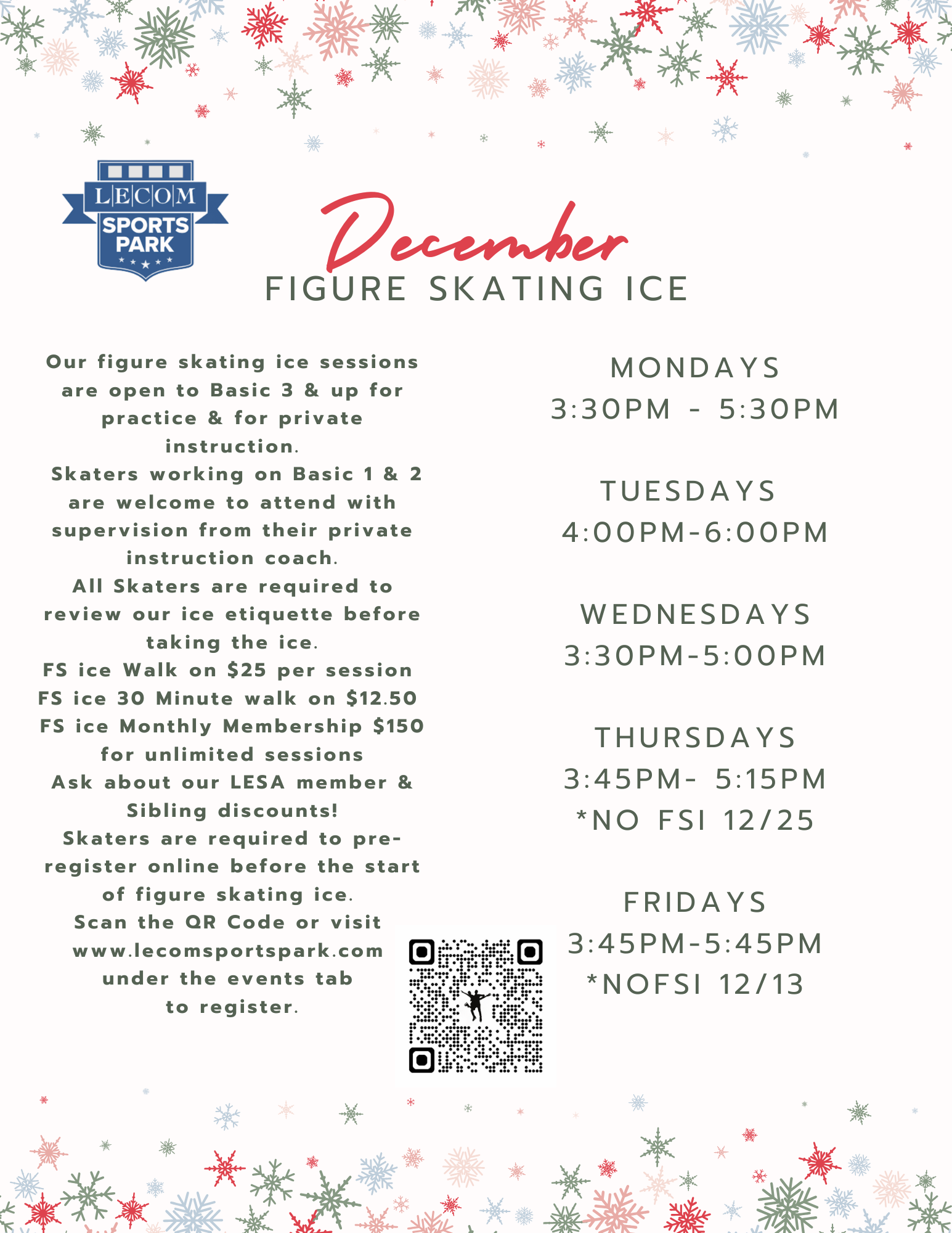 L|E|C|O|M SPORTS PARK

December
FIGURE SKATING ICE

Our figure skating ice sessions are open to Basic 3 & up for practice & for private instruction.
Skaters working on Basic 1 & 2 are welcome to attend with supervision from their private instruction coach.
All Skaters are required to review our ice etiquette before taking the ice.
FS ice Walk on $25 per session
FS ice 30 Minute walk on $12.50
FS ice Monthly Membership $150 for unlimited sessions
Ask about our LESA member & Sibling discounts!
Skaters are required to pre-register online before the start of figure skating ice.
Scan the QR Code or visit www.lecomsportspark.com under the events tab to register.

MONDAYS
3:30PM - 5:30PM

TUESDAYS
4:00PM-6:00PM

WEDNESDAYS
3:30PM-5:00PM

THURSDAYS
3:45PM- 5:15PM
*NO FSI 12/25

FRIDAYS
3:45PM-5:45PM
*NOFSI 12/13